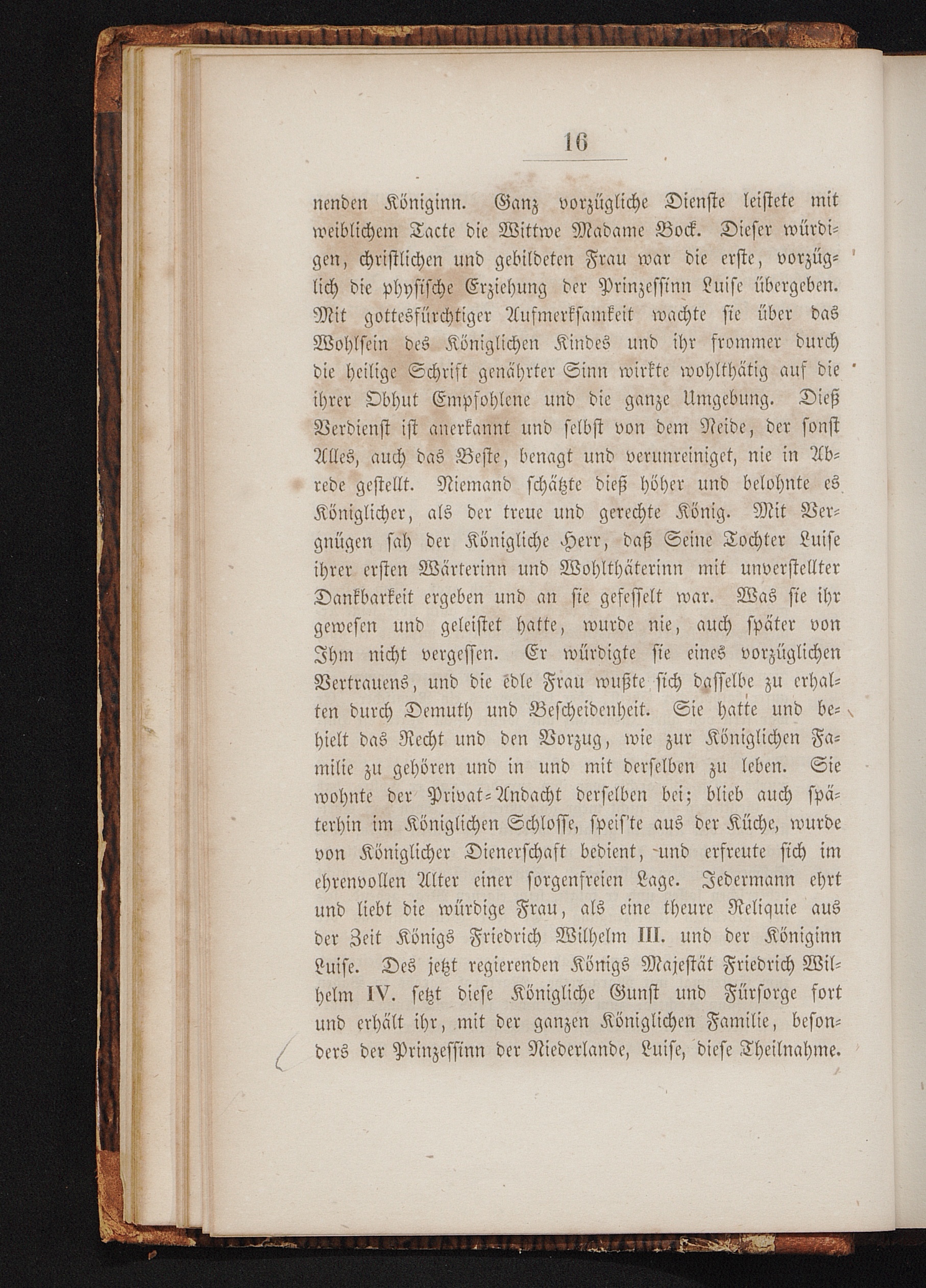 16

nenden Königinn. Ganz vorzügliche Dienste leistete mit weiblichem Tacte die Wittwe Madame Bock. Dieser würdigen, christlichen und gebildeten Frau war die erste, vorzüglich die physische Erziehung der Prinzessinn Luise übergeben. Mit gottesfürchtiger Aufmerksamkeit wachte sie über das Wohlsein des Königlichen Kindes und ihr frommer durch die heilige Schrift genährter Sinn wirkte wohlthätig auf die ihrer Obhut Empfohlene und die ganze Umgebung. Dieß Verdienst ist anerkannt und selbst von dem Neide, der sonst Alles, auch das Beste, benagt und verunreiniget, nie in Abrede gestellt. Niemand schätzte dieß höher und belohnte es Königlicher, als der treue und gerechte König. Mit Vergnügen sah der Königliche Herr, daß Seine Tochter Luise ihrer ersten Wärterinn und Wohlthäterinn mit unverstellter Dankbarkeit ergeben und an sie gefesselt war. Was sie ihr gewesen und geleistet hatte, wurde nie, auch später von Ihm nicht vergessen. Er würdigte sie eines vorzüglichen Vertrauens, und die edle Frau wußte sich dasselbe zu erhalten durch Demuth und Bescheidenheit. Sie hatte und behielt das Recht und den Vorzug, wie zur Königlichen Familie zu gehören und in und mit derselben zu leben. Sie wohnte der Privat-Andacht derselben bei; blieb auch späterhin im Königlichen Schlosse, speis'te aus der Küche, wurde von Königlicher Dienerschaft bedient, und erfreute sich im ehrenvollen Alter einer sorgenfreien Lage. Jedermann ehrt und liebt die würdige Frau, als eine theure Reliquie aus der Zeit Königs Friedrich Wilhelm III. und der Königinn Luise. Des jetzt regierenden Königs Majestät Friedrich Wilhelm IV. setzt diese Königliche Gunst und Fürsorge fort und erhält ihr, mit der ganzen Königlichen Familie, besonders der Prinzessinn der Niederlande, Luise, diese Theilnahme.